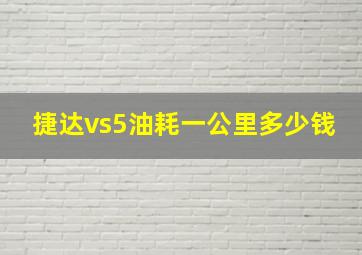 捷达vs5油耗一公里多少钱